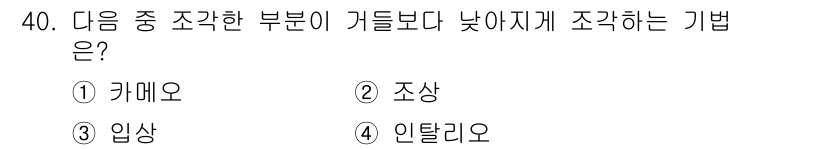 40. 다음 중 조각한 부분이 거들보다 낮아지게 조각하는 기법은?

① 카메오
② 조상
③ 입상
④ 인탈리오